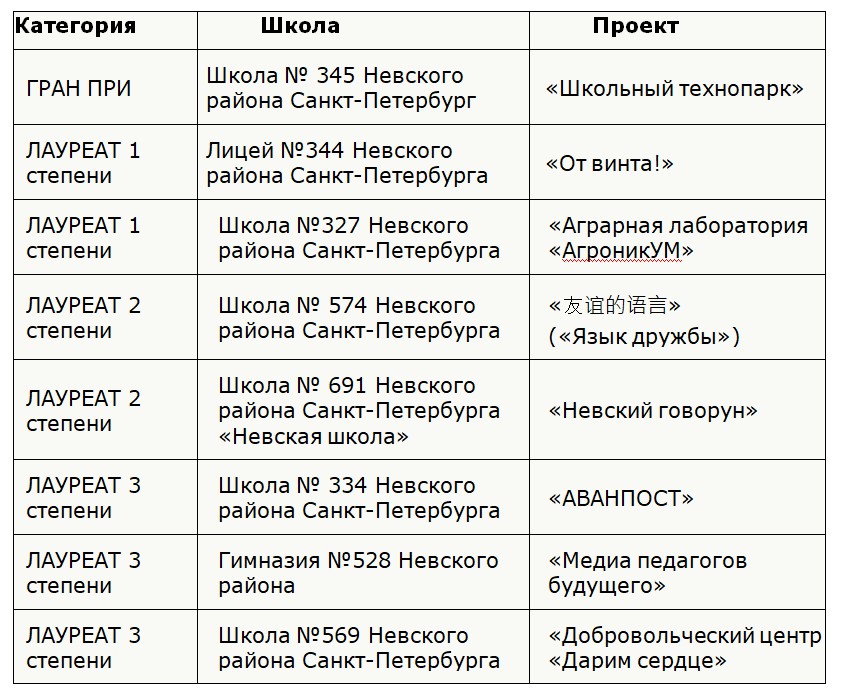 | Категория | Школа | Проект |
|---|---|---|
| ГРАН ПРИ | Школа № 345 Невского района Санкт-Петербург | «Школьный технопарк» |
| ЛАУРЕАТ 1 степени | Лицей №344 Невского района Санкт-Петербурга | «От винта!» |
| ЛАУРЕАТ 1 степени | Школа №327 Невского района Санкт-Петербурга | «Аграрная лаборатория «АгроникУМ» |
| ЛАУРЕАТ 2 степени | Школа № 574 Невского района Санкт-Петербурга | «友谊的语言» («Язык дружбы») |
| ЛАУРЕАТ 2 степени | Школа № 691 Невского района Санкт-Петербурга «Невская школа» | «Невский говорун» |
| ЛАУРЕАТ 3 степени | Школа № 334 Невского района Санкт-Петербурга | «АВАНПОСТ» |
| ЛАУРЕАТ 3 степени | Гимназия №528 Невского района | «Медиа педагогов будущего» |
| ЛАУРЕАТ 3 степени | Школа №569 Невского района Санкт-Петербурга | «Добровольческий центр «Дарим сердце» |